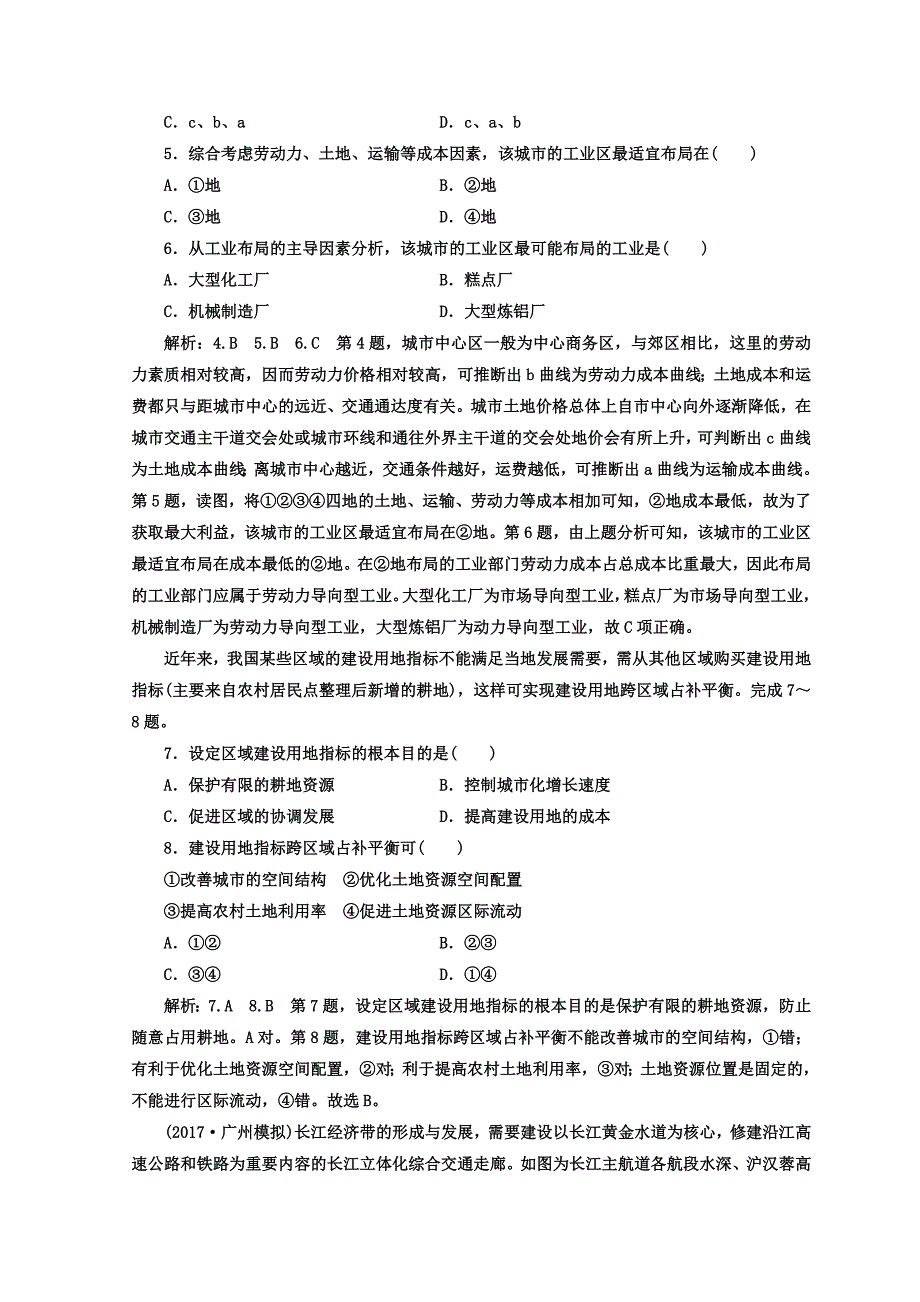 C．c、b、a　　　　　　　　　　　D．c、a、b

5．综合考虑劳动力、土地、运输等成本因素，该城市的工业区最适宜布局在(　　)

A．①地　　　　　　　　　　　　B．②地

C．③地　　　　　　　　　　　　D．④地

6．从工业布局的主导因素分析，该城市的工业区最可能布局的工业是(　　)

A．大型化工厂　　　　　　　　　B．糕点厂

C．机械制造厂　　　　　　　　　D．大型炼铝厂

解析：4.B　5.B　6.C　第4题，城市中心区一般为中心商务区，与郊区相比，这里的劳动力素质相对较高，因而劳动力价格相对较高，可推断出b曲线为劳动力成本曲线；土地成本和运费都只与距城市中心的远近、交通通达度有关。城市土地价格总体上自市中心向外逐渐降低，在城市交通主干道交会处或城市环线和通往外界主干道的交会处地价会有所上升，可判断出c曲线为土地成本曲线；离城市中心越近，交通条件越好，运费越低，可推断出a曲线为运输成本曲线。第5题，读图，将①②③④四地的土地、运输、劳动力等成本相加可知，②地成本最低，故为了获取最大利益，该城市的工业区最适宜布局在②地。第6题，由上题分析可知，该城市的工业区最适宜布局在成本最低的②地。在②地布局的工业部门劳动力成本占总成本比重最大，因此布局的工业部门应属于劳动力导向型工业。大型化工厂为市场导向型工业，糕点厂为市场导向型工业，机械制造厂为劳动力导向型工业，大型炼铝厂为动力导向型工业，故C项正确。

近年来，我国某些区域的建设用地指标不能满足当地发展需要，需从其他区域购买建设用地指标(主要来自农村居民点整理后新增的耕地)，这样可实现建设用地跨区域占补平衡。完成7～8题。

7．设定区域建设用地指标的根本目的是(　　)

A．保护有限的耕地资源　　　　　B．控制城市化增长速度

C．促进区域的协调发展　　　　　D．提高建设用地的成本

8．建设用地指标跨区域占补平衡可(　　)

①改善城市的空间结构　②优化土地资源空间配置

③提高农村土地利用率　④促进土地资源区际流动

A．①②　　　　　　　　　　　　B．②③

C．③④　　　　　　　　　　　　D．①④

解析：7.A　8.B　第7题，设定区域建设用地指标的根本目的是保护有限的耕地资源，防止随意占用耕地。A对。第8题，建设用地指标跨区域占补平衡不能改善城市的空间结构，①错；有利于优化土地资源空间配置，②对；利于提高农村土地利用率，③对；土地资源位置是固定的，不能进行区际流动，④错。故选B。

(2017·广州模拟)长江经济带的形成与发展，需要建设以长江黄金水道为核心，修建沿江高速公路和铁路为重要内容的长江立体化综合交通走廊。如图为长江主航道各航段水深、沪汉蓉高